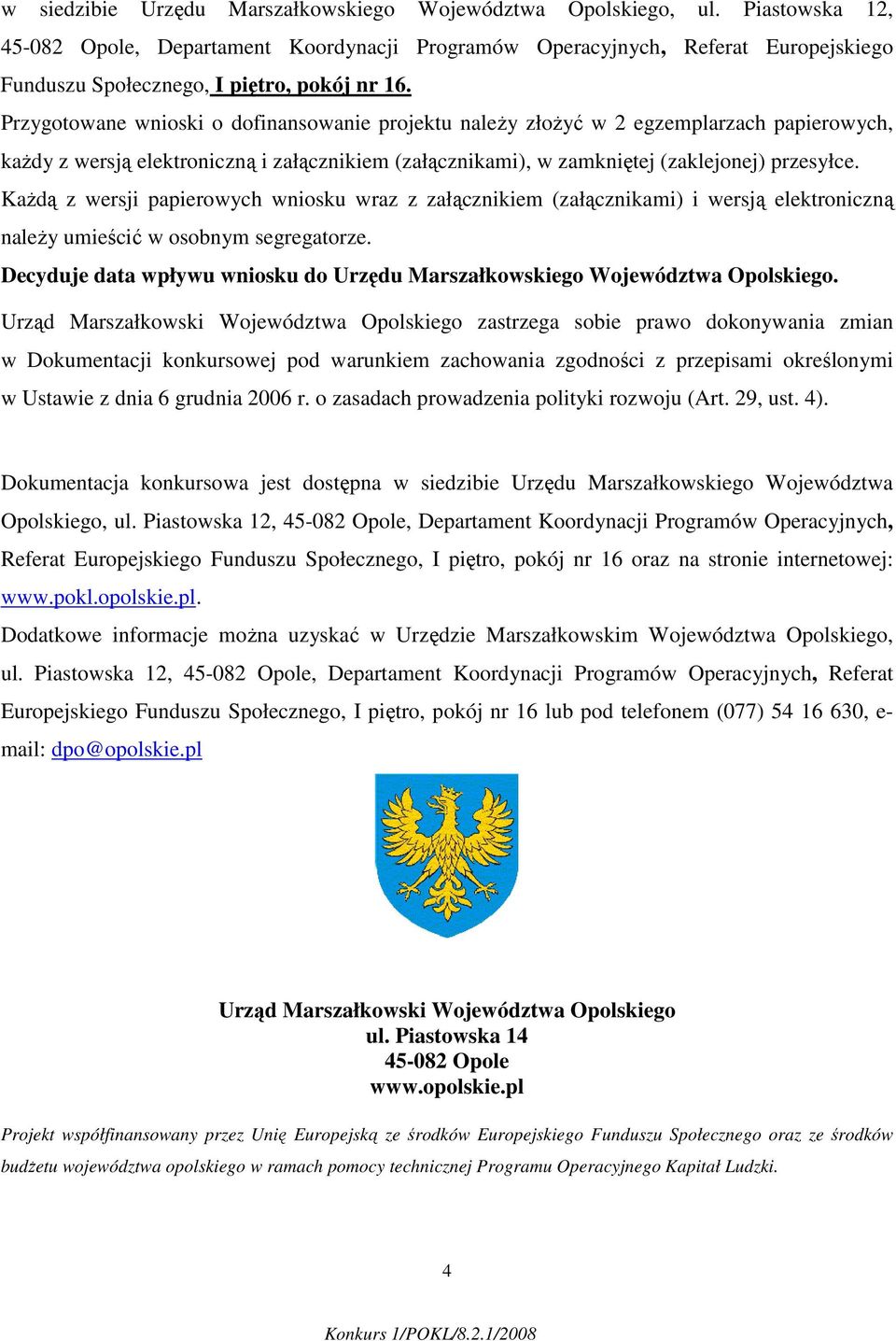 w siedzibie Urzędu Marszałkowskiego Województwa Opolskiego, ul. Piastowska 12, 45-082 Opole, Departament Koordynacji Programów Operacyjnych, Referat Europejskiego Funduszu Społecznego, I piętro, pokój nr 16.

Przygotowane wnioski o dofinansowanie projektu należy złożyć w 2 egzemplarzach papierowych, każdy z wersją elektroniczną i załącznikiem (załącznikami), w zamkniętej (zaklejonej) przesyłce. Każdą z wersji papierowych wniosku wraz z załącznikiem (załącznikami) i wersją elektroniczną należy umieścić w osobnym segregatorze.

Decyduje data wpływu wniosku do Urzędu Marszałkowskiego Województwa Opolskiego.

Urząd Marszałkowski Województwa Opolskiego zastrzega sobie prawo dokonywania zmian w Dokumentacji konkursowej pod warunkiem zachowania zgodności z przepisami określonymi w Ustawie z dnia 6 grudnia 2006 r. o zasadach prowadzenia polityki rozwoju (Art. 29, ust. 4).

Dokumentacja konkursowa jest dostępna w siedzibie Urzędu Marszałkowskiego Województwa Opolskiego, ul. Piastowska 12, 45-082 Opole, Departament Koordynacji Programów Operacyjnych, Referat Europejskiego Funduszu Społecznego, I piętro, pokój nr 16 oraz na stronie internetowej: www.pokl.opolskie.pl.

Dodatkowe informacje można uzyskać w Urzędzie Marszałkowskim Województwa Opolskiego, ul. Piastowska 12, 45-082 Opole, Departament Koordynacji Programów Operacyjnych, Referat Europejskiego Funduszu Społecznego, I piętro, pokój nr 16 lub pod telefonem (077) 54 16 630, e-mail: dpo@opolskie.pl

Urząd Marszałkowski Województwa Opolskiego
ul. Piastowska 14
45-082 Opole
www.opolskie.pl

Projekt współfinansowany przez Unię Europejską ze środków Europejskiego Funduszu Społecznego oraz ze środków budżetu województwa opolskiego w ramach pomocy technicznej Programu Operacyjnego Kapitał Ludzki.

4

Konkurs 1/POKL/8.2.1/2008